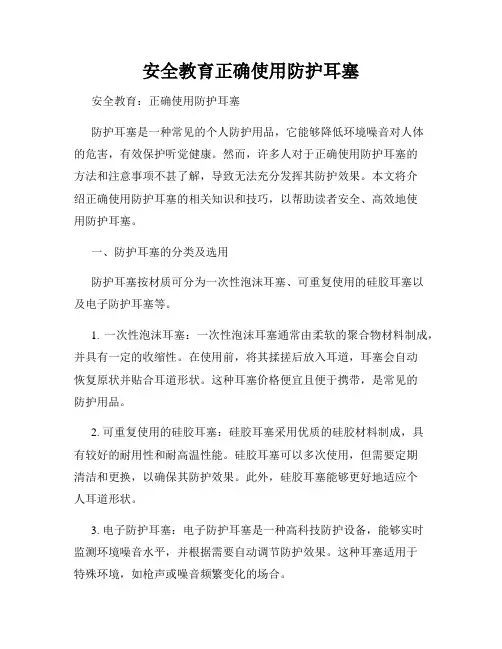 安全教育正确使用防护耳塞

安全教育：正确使用防护耳塞

防护耳塞是一种常见的个人防护用品，它能够降低环境噪音对人体的危害，有效保护听觉健康。然而，许多人对于正确使用防护耳塞的方法和注意事项不甚了解，导致无法充分发挥其防护效果。本文将介绍正确使用防护耳塞的相关知识和技巧，以帮助读者安全、高效地使用防护耳塞。

一、防护耳塞的分类及选用

防护耳塞按材质可分为一次性泡沫耳塞、可重复使用的硅胶耳塞以及电子防护耳塞等。

1. 一次性泡沫耳塞：一次性泡沫耳塞通常由柔软的聚合物材料制成，并具有一定的收缩性。在使用前，将其揉搓后放入耳道，耳塞会自动恢复原状并贴合耳道形状。这种耳塞价格便宜且便于携带，是常见的防护用品。

2. 可重复使用的硅胶耳塞：硅胶耳塞采用优质的硅胶材料制成，具有较好的耐用性和耐高温性能。硅胶耳塞可以多次使用，但需要定期清洁和更换，以确保其防护效果。此外，硅胶耳塞能够更好地适应个人耳道形状。

3. 电子防护耳塞：电子防护耳塞是一种高科技防护设备，能够实时监测环境噪音水平，并根据需要自动调节防护效果。这种耳塞适用于特殊环境，如枪声或噪音频繁变化的场合。